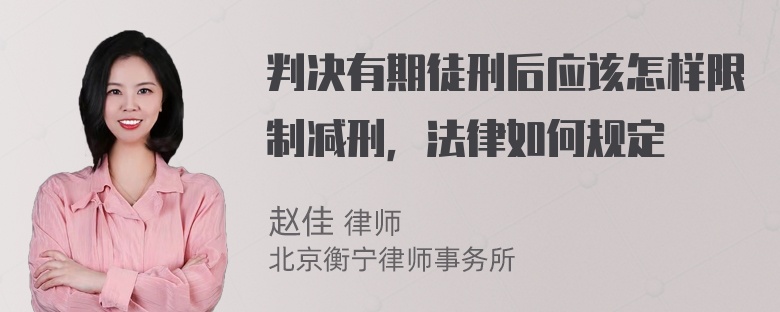 判决有期徒刑后应该怎样限制减刑，法律如何规定

赵佳 律师
北京衡宁律师事务所